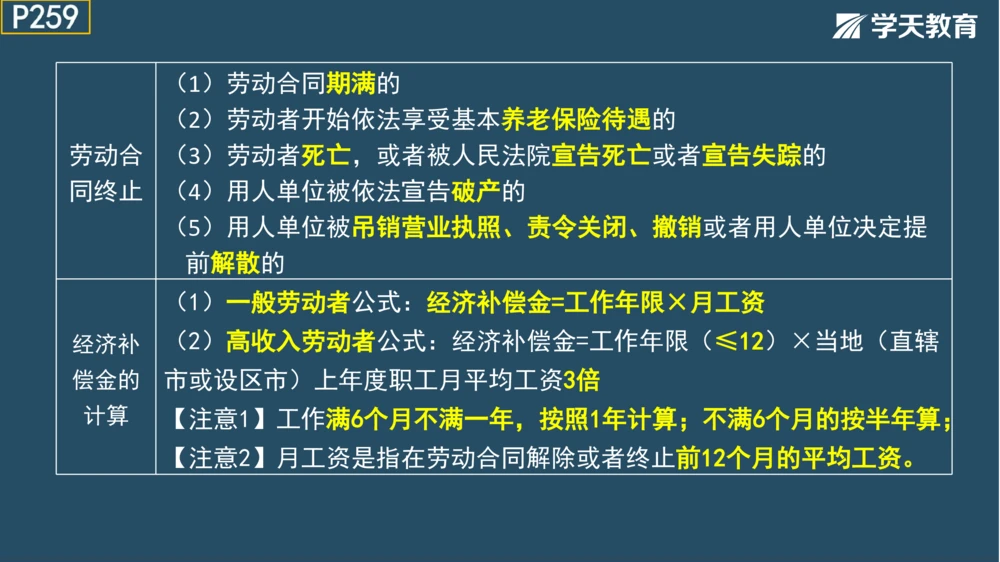 P259

学天教育

| 劳动合同终止 | （1）劳动合同期满的<br>（2）劳动者开始依法享受基本养老保险待遇的<br>（3）劳动者死亡，或者被人民法院宣告死亡或者宣告失踪的<br>（4）用人单位被依法宣告破产的<br>（5）用人单位被吊销营业执照、责令关闭、撤销或者用人单位决定提前解散的 |
|---|---|
| 经济补偿金的计算 | （1）一般劳动者公式：经济补偿金=工作年限×月工资<br>（2）高收入劳动者公式：经济补偿金=工作年限（≤12）×当地（直辖市或设区市）上年度职工月平均工资3倍<br>【注意1】工作满6个月不满一年，按照1年计算；不满6个月的按半年算；<br>【注意2】月工资是指在劳动合同解除或者终止前12个月的平均工资。 |